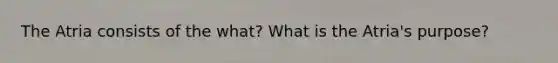 The Atria consists of the what? What is the Atria's purpose?